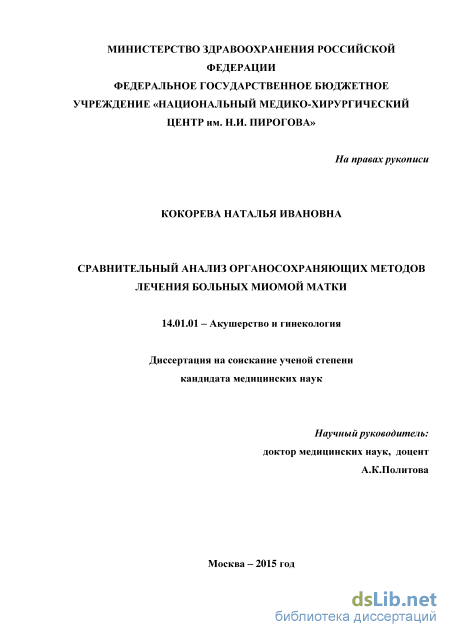 МИНИСТЕРСТВО ЗДРАВООХРАНЕНИЯ РОССИЙСКОЙ ФЕДЕРАЦИИ
ФЕДЕРАЛЬНОЕ ГОСУДАРСТВЕННОЕ БЮДЖЕТНОЕ УЧРЕЖДЕНИЕ «НАЦИОНАЛЬНЫЙ МЕДИКО-ХИРУРГИЧЕСКИЙ ЦЕНТР им. Н.И. ПИРОГОВА»

На правах рукописи

КОКОРЕВА НАТАЛЬЯ ИВАНОВНА

СРАВНИТЕЛЬНЫЙ АНАЛИЗ ОРГАНОСОХРАНЯЮЩИХ МЕТОДОВ ЛЕЧЕНИЯ БОЛЬНЫХ МИОМОЙ МАТКИ

14.01.01 – Акушерство и гинекология

Диссертация на соискание ученой степени кандидата медицинских наук

Научный руководитель:
доктор медицинских наук, доцент
А.К.Политова

Москва – 2015 год

dsLib.net
библиотека диссертаций